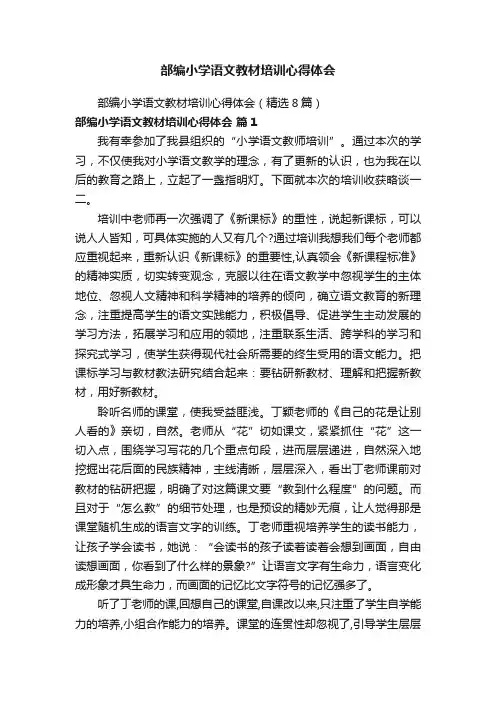 部编小学语文教材培训心得体会

部编小学语文教材培训心得体会（精选8篇）

部编小学语文教材培训心得体会 篇1

我有幸参加了我县组织的“小学语文教师培训”。通过本次的学习，不仅使我对小学语文教学的理念，有了更新的认识，也为我在以后的教育之路上，立起了一盏指明灯。下面就本次的培训收获略谈一二。

培训中老师再一次强调了《新课标》的重性，说起新课标，可以说人人皆知，可具体实施的人又有几个?通过培训我想我们每个老师都应重视起来，重新认识《新课标》的重要性,认真领会《新课程标准》的精神实质，切实转变观念，克服以往在语文教学中忽视学生的主体地位、忽视人文精神和科学精神的培养的倾向，确立语文教育的新理念，注重提高学生的语文实践能力，积极倡导、促进学生主动发展的学习方法，拓展学习和应用的领地，注重联系生活、跨学科的学习和探究式学习，使学生获得现代社会所需要的终生受用的语文能力。把课标学习与教材教法研究结合起来：要钻研新教材、理解和把握新教材，用好新教材。

聆听名师的课堂，使我受益匪浅。丁颖老师的《自己的花是让别人看的》亲切，自然。老师从“花”切如课文，紧紧抓住“花”这一切入点，围绕学习写花的几个重点句段，进而层层递进，自然深入地挖掘出花后面的民族精神，主线清晰，层层深入，看出丁老师课前对教材的钻研把握，明确了对这篇课文要“教到什么程度”的问题。而且对于“怎么教”的细节处理，也是预设的精妙无痕，让人觉得那是课堂随机生成的语言文字的训练。丁老师重视培养学生的读书能力，让孩子学会读书，她说：“会读书的孩子读着读着会想到画面，自由读想画面，你看到了什么样的景象?”让语言文字有生命力，语言变化成形象才具生命力，而画面的记忆比文字符号的记忆强多了。

听了丁老师的课,回想自己的课堂,自课改以来,只注重了学生自学能力的培养,小组合作能力的培养。课堂的连贯性却忽视了,引导学生层层